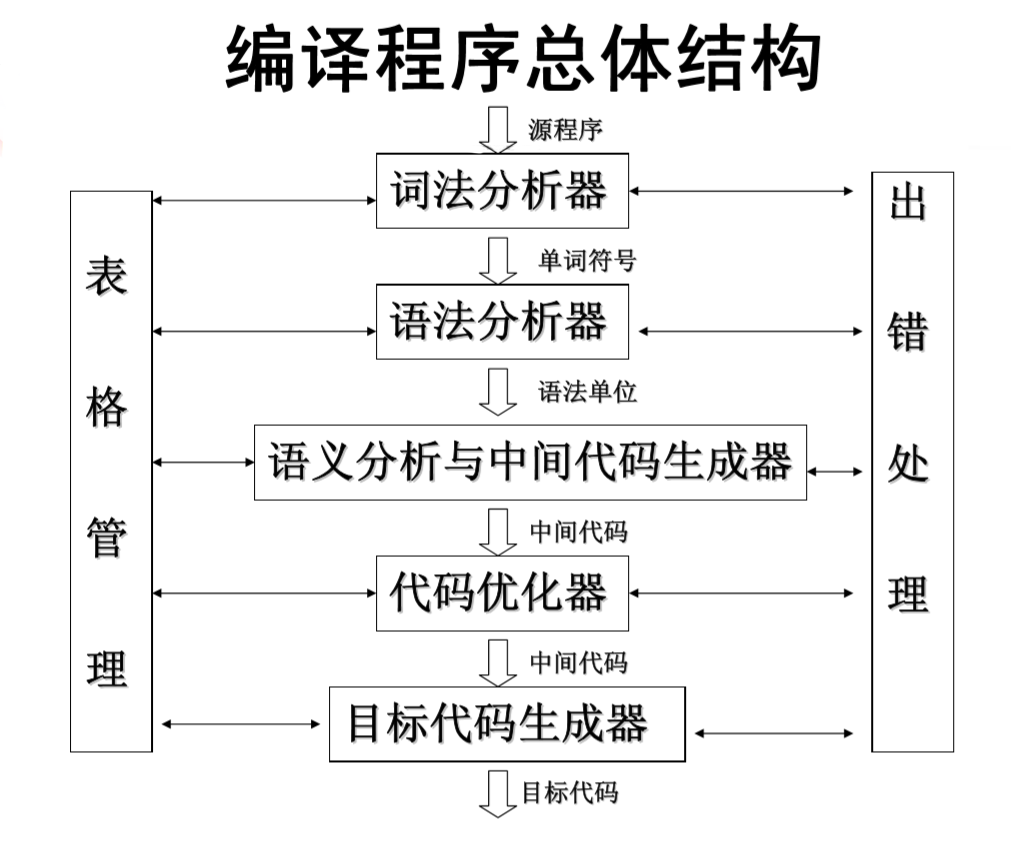 编译程序总体结构

源程序

词法分析器

单词符号

语法分析器

语法单位

语义分析与中间代码生成器

中间代码

代码优化器

中间代码

目标代码生成器

目标代码

表格管理

出错处理